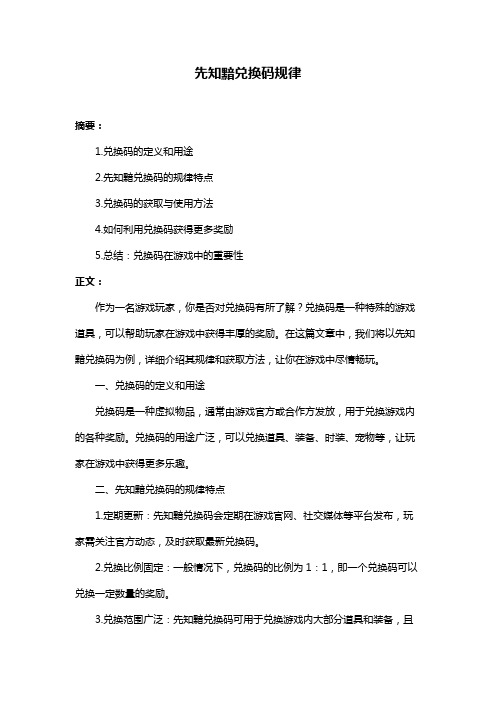 先知黯兑换码规律

摘要：

1.兑换码的定义和用途

2.先知黯兑换码的规律特点

3.兑换码的获取与使用方法

4.如何利用兑换码获得更多奖励

5.总结：兑换码在游戏中的重要性

正文：

作为一名游戏玩家，你是否对兑换码有所了解？兑换码是一种特殊的游戏道具，可以帮助玩家在游戏中获得丰厚的奖励。在这篇文章中，我们将以先知黯兑换码为例，详细介绍其规律和获取方法，让你在游戏中尽情畅玩。

一、兑换码的定义和用途

兑换码是一种虚拟物品，通常由游戏官方或合作方发放，用于兑换游戏内的各种奖励。兑换码的用途广泛，可以兑换道具、装备、时装、宠物等，让玩家在游戏中获得更多乐趣。

二、先知黯兑换码的规律特点

1.定期更新：先知黯兑换码会定期在游戏官网、社交媒体等平台发布，玩家需关注官方动态，及时获取最新兑换码。

2.兑换比例固定：一般情况下，兑换码的比例为 1：1，即一个兑换码可以兑换一定数量的奖励。

3.兑换范围广泛：先知黯兑换码可用于兑换游戏内大部分道具和装备，且